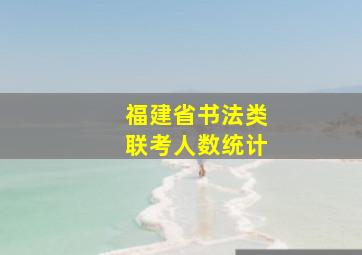 福建省书法类
联考人数统计